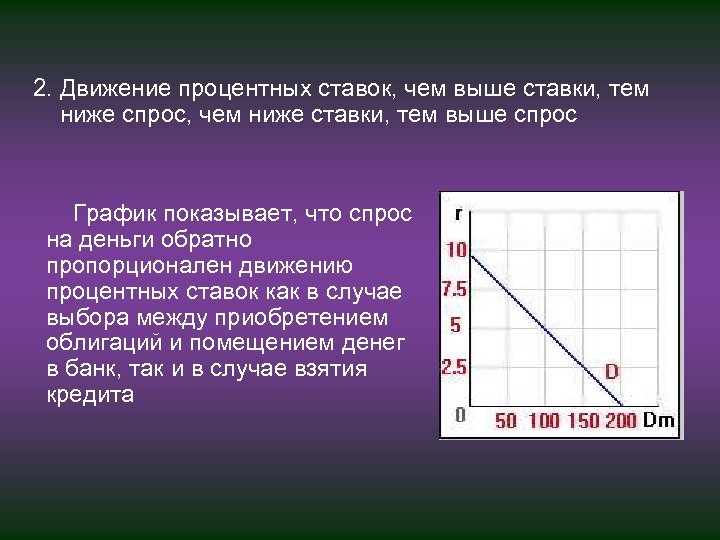 2. Движение процентных ставок, чем выше ставки, тем ниже спрос, чем ниже ставки, тем выше спрос

График показывает, что спрос на деньги обратно пропорционален движению процентных ставок как в случае выбора между приобретением облигаций и помещением денег в банк, так и в случае взятия кредита

r
10
7.5
5
2.5
0
D
50 100 150 200 Dm